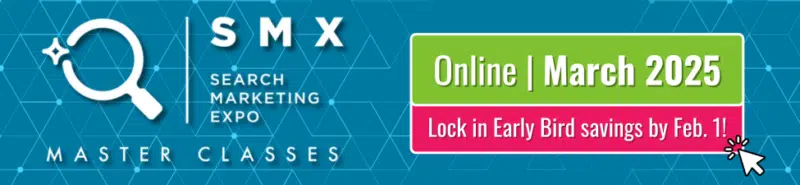 SMX
SEARCH MARKETING EXPO
MASTER CLASSES

Online | March 2025

Lock in Early Bird savings by Feb. 1!